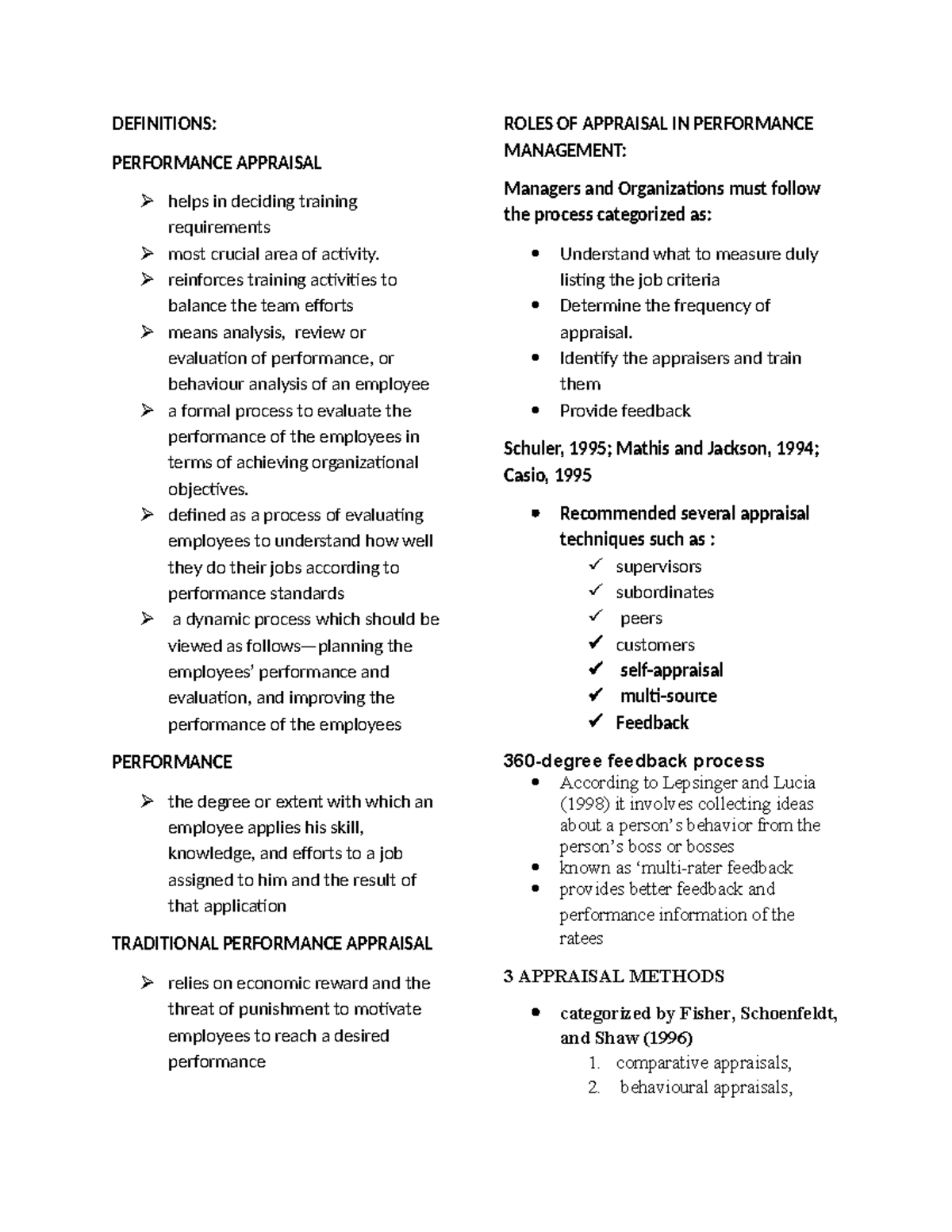 DEFINITIONS:

PERFORMANCE APPRAISAL

➢ helps in deciding training requirements
➢ most crucial area of activity.
➢ reinforces training activities to balance the team efforts
➢ means analysis, review or evaluation of performance, or behaviour analysis of an employee
➢ a formal process to evaluate the performance of the employees in terms of achieving organizational objectives.
➢ defined as a process of evaluating employees to understand how well they do their jobs according to performance standards
➢ a dynamic process which should be viewed as follows—planning the employees' performance and evaluation, and improving the performance of the employees

PERFORMANCE

➢ the degree or extent with which an employee applies his skill, knowledge, and efforts to a job assigned to him and the result of that application

TRADITIONAL PERFORMANCE APPRAISAL

➢ relies on economic reward and the threat of punishment to motivate employees to reach a desired performance

ROLES OF APPRAISAL IN PERFORMANCE MANAGEMENT:

Managers and Organizations must follow the process categorized as:

• Understand what to measure duly listing the job criteria
• Determine the frequency of appraisal.
• Identify the appraisers and train them
• Provide feedback

Schuler, 1995; Mathis and Jackson, 1994; Casio, 1995

• Recommended several appraisal techniques such as :
✓ supervisors
✓ subordinates
✓ peers
✓ customers
✓ self-appraisal
✓ multi-source
✓ Feedback

360-degree feedback process
• According to Lepsinger and Lucia (1998) it involves collecting ideas about a person's behavior from the person's boss or bosses
• known as 'multi-rater feedback
• provides better feedback and performance information of the ratees

3 APPRAISAL METHODS

• categorized by Fisher, Schoenfeldt, and Shaw (1996)
1. comparative appraisals,
2. behavioural appraisals,